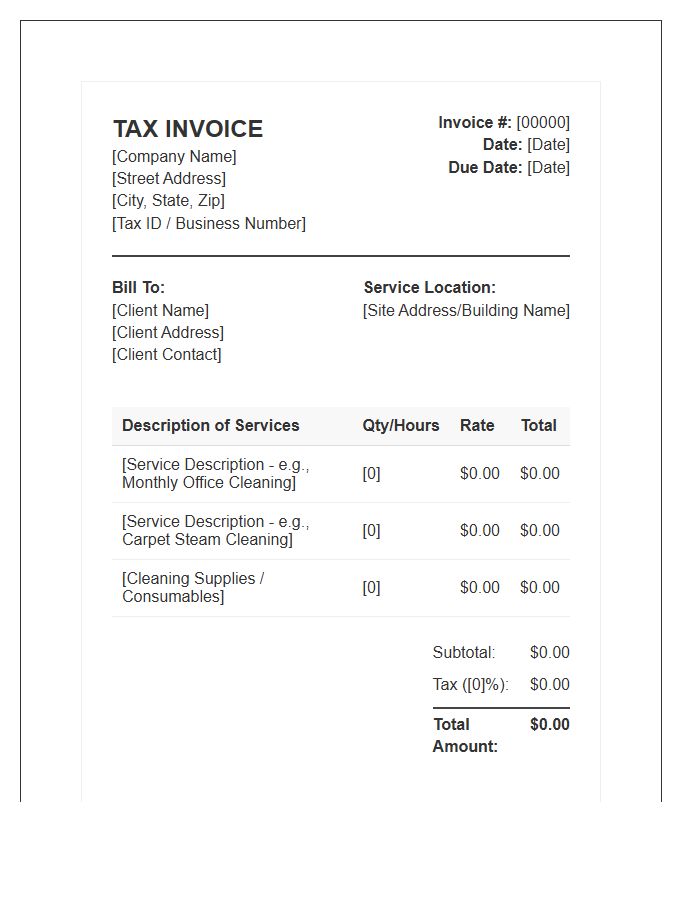 TAX INVOICE
[Company Name]
[Street Address]
[City, State, Zip]
[Tax ID / Business Number]

Invoice #: [00000]
Date: [Date]
Due Date: [Date]

Bill To:
[Client Name]
[Client Address]
[Client Contact]

Service Location:
[Site Address/Building Name]

| Description of Services | Qty/Hours | Rate | Total |
|---|---|---|---|
| [Service Description - e.g., Monthly Office Cleaning] | [0] | $0.00 | $0.00 |
| [Service Description - e.g., Carpet Steam Cleaning] | [0] | $0.00 | $0.00 |
| [Cleaning Supplies / Consumables] | [0] | $0.00 | $0.00 |

Subtotal: $0.00
Tax ([0]%): $0.00
Total Amount: $0.00